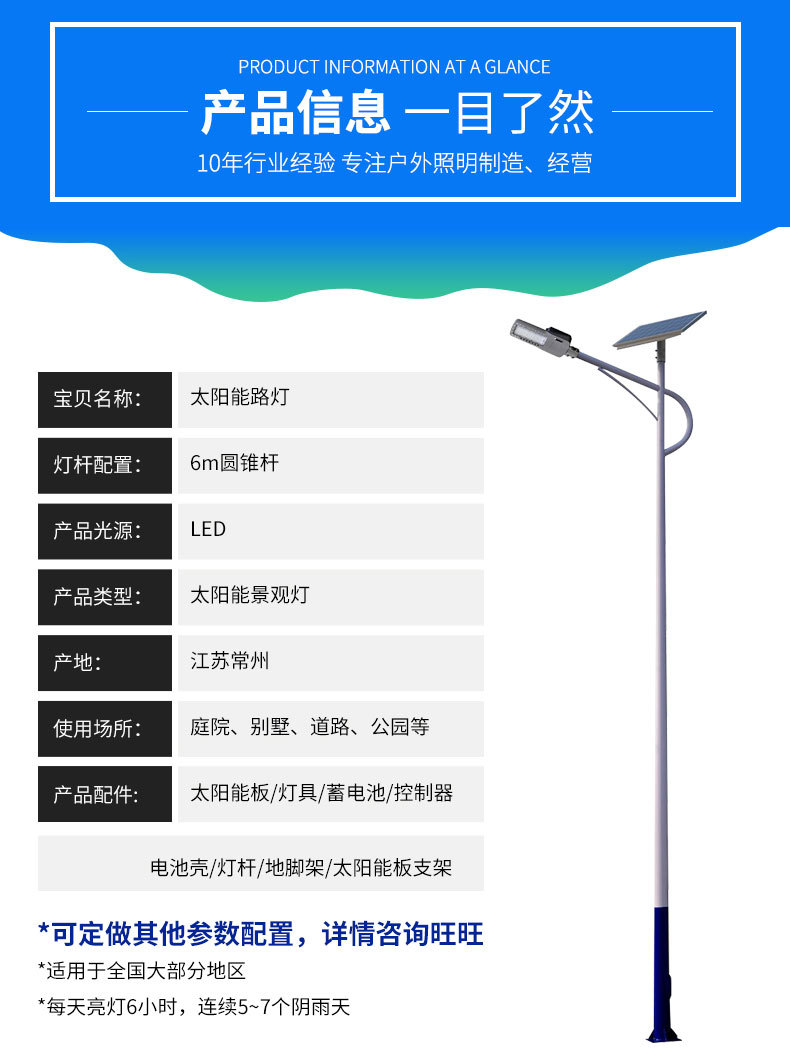 PRODUCT INFORMATION AT A GLANCE

产品信息 一目了然

10年行业经验 专注户外照明制造、经营

宝贝名称: 太阳能路灯

灯杆配置: 6m圆锥杆

产品光源: LED

产品类型: 太阳能景观灯

产地: 江苏常州

使用场所: 庭院、别墅、道路、公园等

产品配件: 太阳能板/灯具/蓄电池/控制器

电池壳/灯杆/地脚架/太阳能板支架

*可定做其他参数配置，详情咨询旺旺

*适用于全国大部分地区

*每天亮灯6小时，连续5~7个阴雨天